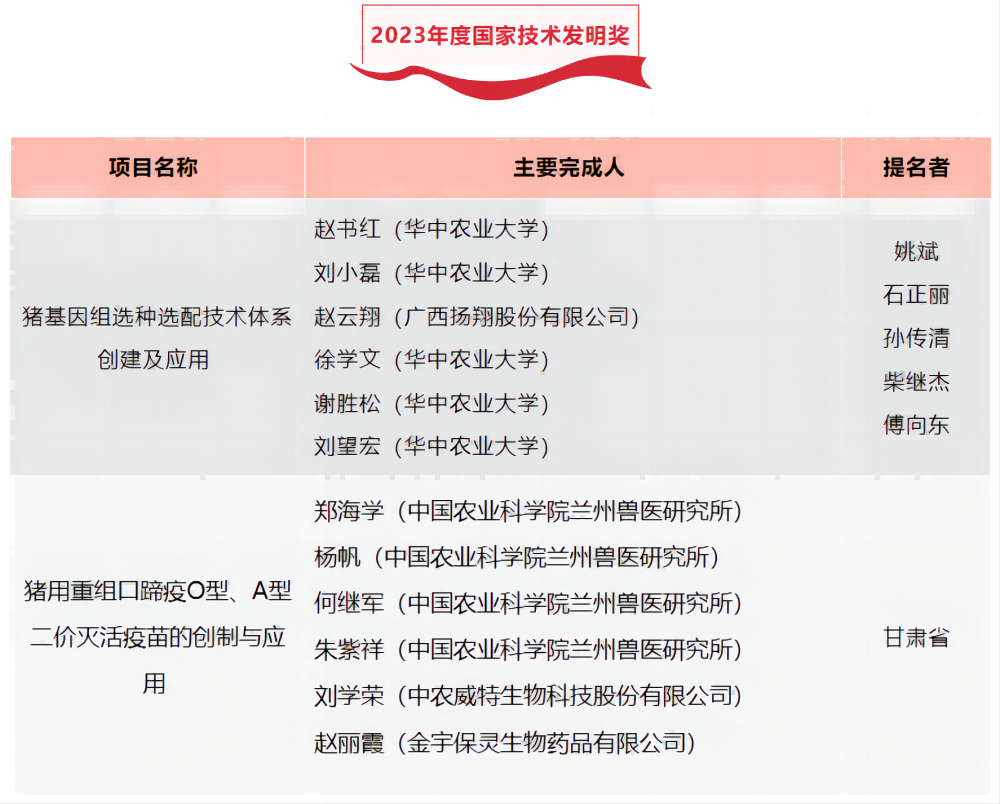 2023年度国家技术发明奖

| 项目名称 | 主要完成人 | 提名者 |
|---|---|---|
| 猪基因组选种选配技术体系创建及应用 | 赵书红（华中农业大学）<br>刘小磊（华中农业大学）<br>赵云翔（广西扬翔股份有限公司）<br>徐学文（华中农业大学）<br>谢胜松（华中农业大学）<br>刘望宏（华中农业大学） | 姚斌<br>石正丽<br>孙传清<br>柴继杰<br>傅向东 |
| 猪用重组口蹄疫O型、A型二价灭活疫苗的创制与应用 | 郑海学（中国农业科学院兰州兽医研究所）<br>杨帆（中国农业科学院兰州兽医研究所）<br>何继军（中国农业科学院兰州兽医研究所）<br>朱紫祥（中国农业科学院兰州兽医研究所）<br>刘学荣（中农威特生物科技股份有限公司）<br>赵丽霞（金宇保灵生物药品有限公司） | 甘肃省 |